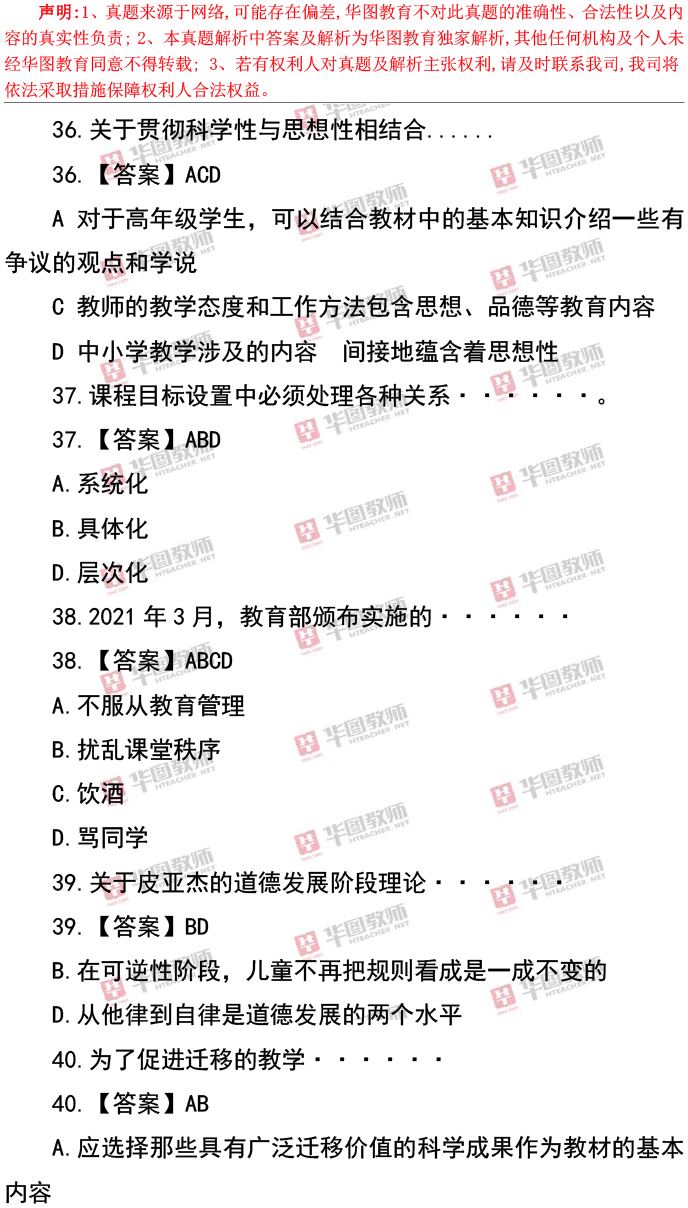 声明:1、真题来源于网络,可能存在偏差,华图教育不对此真题的准确性、合法性以及内容的真实性负责;2、本真题解析中答案及解析为华图教育独家解析,其他任何机构及个人未经华图教育同意不得转载;3、若有权利人对真题及解析主张权利,请及时联系我司,我司将依法采取措施保障权利人合法权益。

36.关于贯彻科学性与思想性相结合......

36.【答案】ACD

A 对于高年级学生，可以结合教材中的基本知识介绍一些有争议的观点和学说

C 教师的教学态度和工作方法包含思想、品德等教育内容

D 中小学教学涉及的内容 间接地蕴含着思想性

37.课程目标设置中必须处理各种关系······。

37.【答案】ABD

A.系统化

B.具体化

D.层次化

38.2021年3月，教育部颁布实施的······

38.【答案】ABCD

A.不服从教育管理

B.扰乱课堂秩序

C.饮酒

D.骂同学

39.关于皮亚杰的道德发展阶段理论······

39.【答案】BD

B.在可逆性阶段，儿童不再把规则看成是一成不变的

D.从他律到自律是道德发展的两个水平

40.为了促进迁移的教学······

40.【答案】AB

A.应选择那些具有广泛迁移价值的科学成果作为教材的基本内容

华图教师 HTEACHER.NET